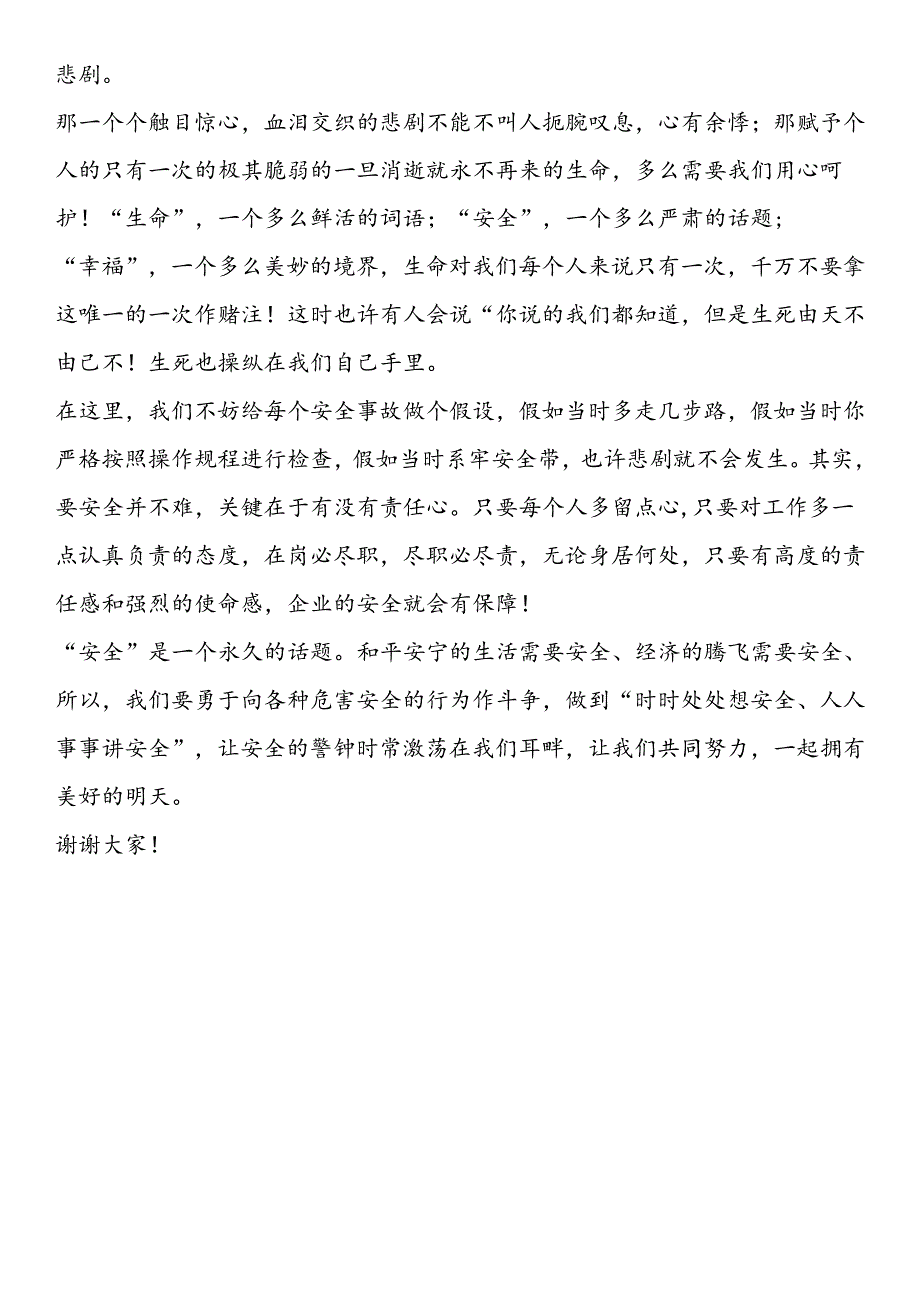 悲剧。

那一个个触目惊心，血泪交织的悲剧不能不叫人扼腕叹息，心有余悸；那赋予个人的只有一次的极其脆弱的一旦消逝就永不再来的生命，多么需要我们用心呵护！“生命”，一个多么鲜活的词语；“安全”，一个多么严肃的话题；“幸福”，一个多么美妙的境界，生命对我们每个人来说只有一次，千万不要拿这唯一的一次作赌注！这时也许有人会说“你说的我们都知道，但是生死由天不由己不！生死也操纵在我们自己手里。

在这里，我们不妨给每个安全事故做个假设，假如当时多走几步路，假如当时你严格按照操作规程进行检查，假如当时系牢安全带，也许悲剧就不会发生。其实，要安全并不难，关键在于有没有责任心。只要每个人多留点心，只要对工作多一点认真负责的态度，在岗必尽职，尽职必尽责，无论身居何处，只要有高度的责任感和强烈的使命感，企业的安全就会有保障！

“安全”是一个永久的话题。和平安宁的生活需要安全、经济的腾飞需要安全、所以，我们要勇于向各种危害安全的行为作斗争，做到“时时处处想安全、人人事事讲安全”，让安全的警钟时常激荡在我们耳畔，让我们共同努力，一起拥有美好的明天。

谢谢大家！